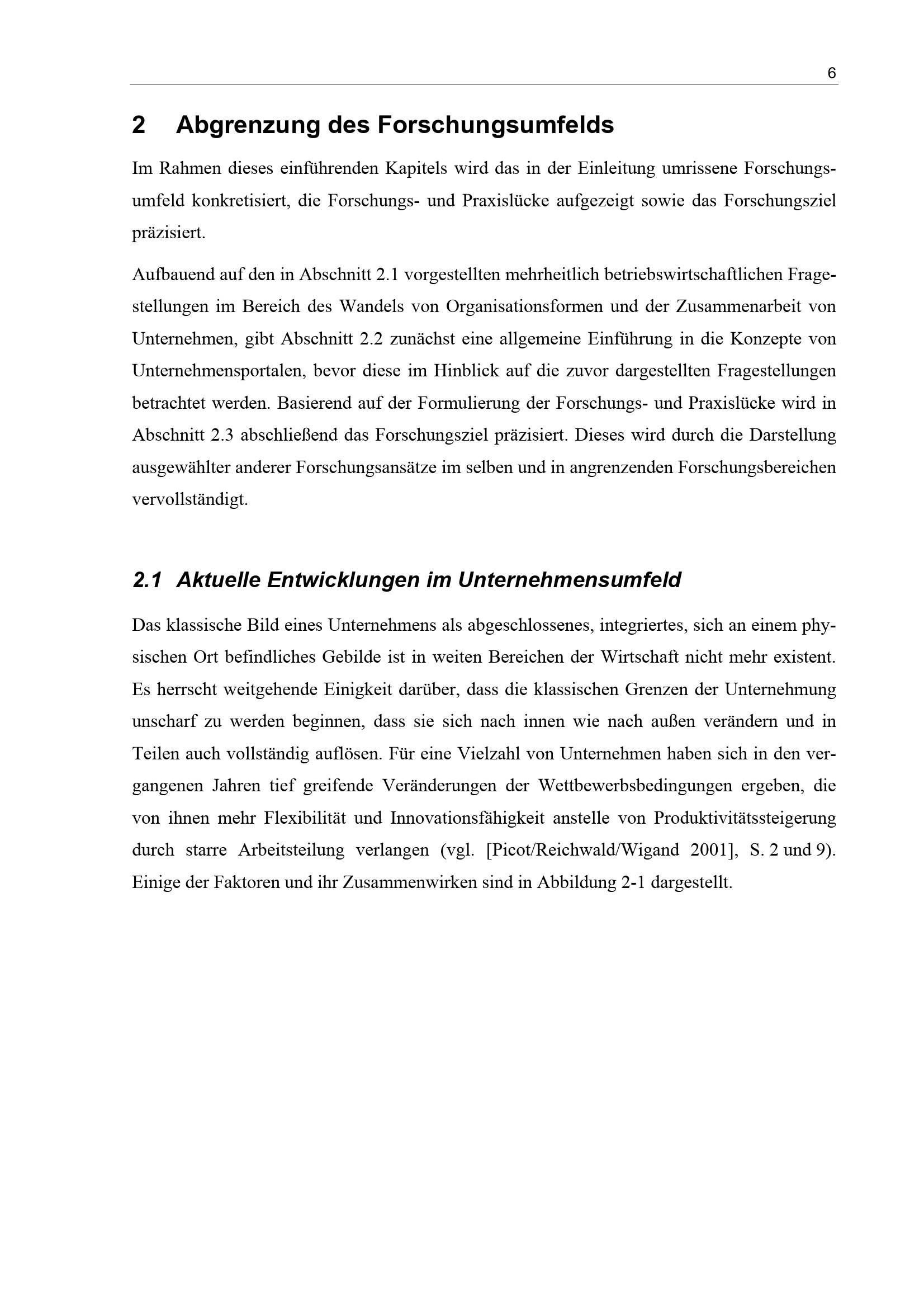 6

2 Abgrenzung des Forschungsumfelds

Im Rahmen dieses einführenden Kapitels wird das in der Einleitung umrissene Forschungsumfeld konkretisiert, die Forschungs- und Praxislücke aufgezeigt sowie das Forschungsziel präzisiert.

Aufbauend auf den in Abschnitt 2.1 vorgestellten mehrheitlich betriebswirtschaftlichen Fragestellungen im Bereich des Wandels von Organisationsformen und der Zusammenarbeit von Unternehmen, gibt Abschnitt 2.2 zunächst eine allgemeine Einführung in die Konzepte von Unternehmensportalen, bevor diese im Hinblick auf die zuvor dargestellten Fragestellungen betrachtet werden. Basierend auf der Formulierung der Forschungs- und Praxislücke wird in Abschnitt 2.3 abschließend das Forschungsziel präzisiert. Dieses wird durch die Darstellung ausgewählter anderer Forschungsansätze im selben und in angrenzenden Forschungsbereichen vervollständigt.

2.1 Aktuelle Entwicklungen im Unternehmensumfeld

Das klassische Bild eines Unternehmens als abgeschlossenes, integriertes, sich an einem physischen Ort befindliches Gebilde ist in weiten Bereichen der Wirtschaft nicht mehr existent. Es herrscht weitgehende Einigkeit darüber, dass die klassischen Grenzen der Unternehmung unscharf zu werden beginnen, dass sie sich nach innen wie nach außen verändern und in Teilen auch vollständig auflösen. Für eine Vielzahl von Unternehmen haben sich in den vergangenen Jahren tief greifende Veränderungen der Wettbewerbsbedingungen ergeben, die von ihnen mehr Flexibilität und Innovationsfähigkeit anstelle von Produktivitätssteigerung durch starre Arbeitsteilung verlangen (vgl. [Picot/Reichwald/Wigand 2001], S. 2 und 9). Einige der Faktoren und ihr Zusammenwirken sind in Abbildung 2-1 dargestellt.